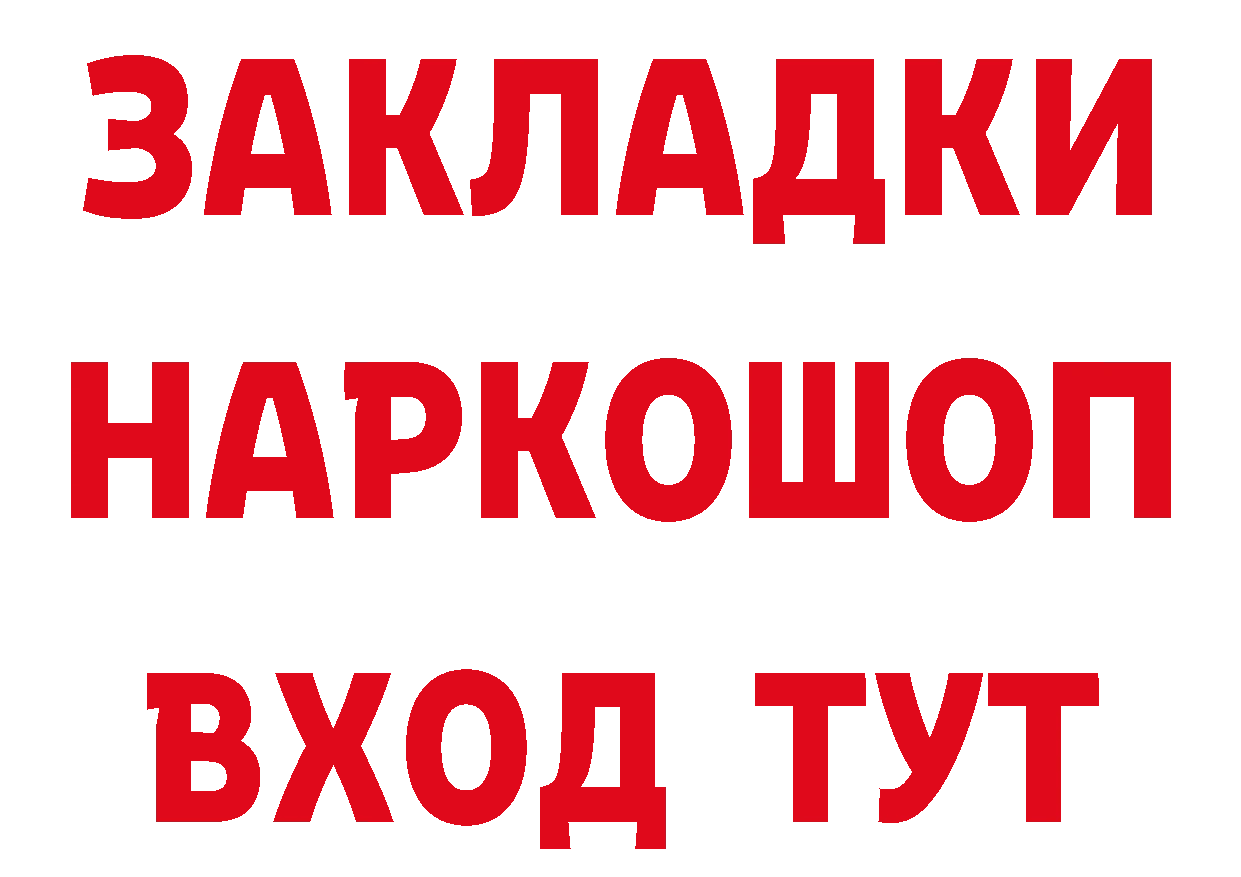 ЗАКЛАДКИ НАРКОШОП ВХОД ТУТ